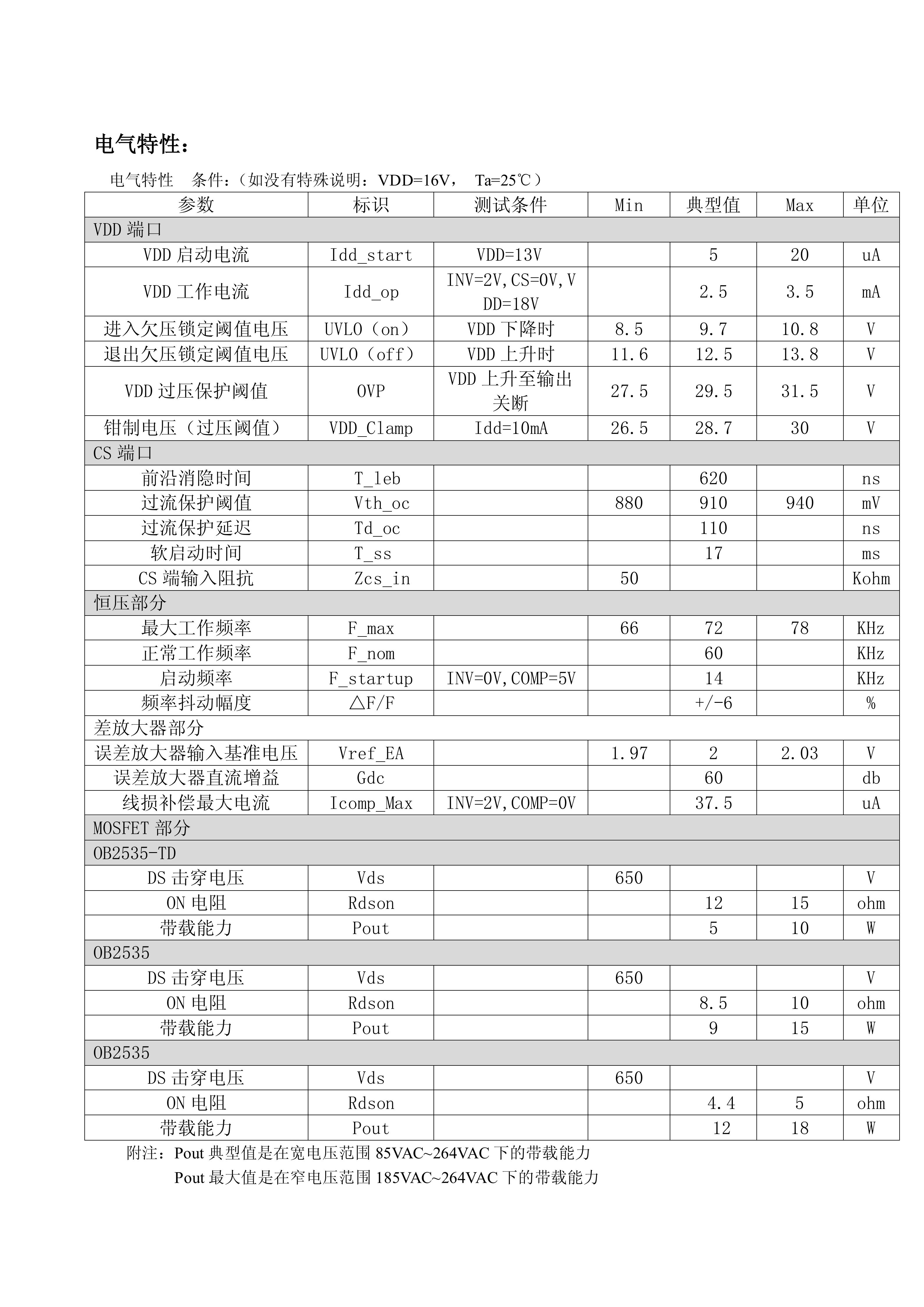 电气特性：

电气特性 条件：（如没有特殊说明：VDD=16V， Ta=25℃）

| 参数 | 标识 | 测试条件 | Min | 典型值 | Max | 单位 |
|---|---|---|---|---|---|---|
| VDD 端口 | | | | | | |
| VDD 启动电流 | Idd_start | VDD=13V | | 5 | 20 | uA |
| VDD 工作电流 | Idd_op | INV=2V,CS=0V,VDD=18V | | 2.5 | 3.5 | mA |
| 进入欠压锁定阈值电压 | UVLO（on） | VDD 下降时 | 8.5 | 9.7 | 10.8 | V |
| 退出欠压锁定阈值电压 | UVLO（off） | VDD 上升时 | 11.6 | 12.5 | 13.8 | V |
| VDD 过压保护阈值 | OVP | VDD 上升至输出关断 | 27.5 | 29.5 | 31.5 | V |
| 钳制电压（过压阈值） | VDD_Clamp | Idd=10mA | 26.5 | 28.7 | 30 | V |
| CS 端口 | | | | | | |
| 前沿消隐时间 | T_leb | | | 620 | | ns |
| 过流保护阈值 | Vth_oc | | 880 | 910 | 940 | mV |
| 过流保护延迟 | Td_oc | | | 110 | | ns |
| 软启动时间 | T_ss | | | 17 | | ms |
| CS 端输入阻抗 | Zcs_in | | 50 | | | Kohm |
| 恒压部分 | | | | | | |
| 最大工作频率 | F_max | | 66 | 72 | 78 | KHz |
| 正常工作频率 | F_nom | | | 60 | | KHz |
| 启动频率 | F_startup | INV=0V,COMP=5V | | 14 | | KHz |
| 频率抖动幅度 | △F/F | | | +/-6 | | % |
| 差放大器部分 | | | | | | |
| 误差放大器输入基准电压 | Vref_EA | | 1.97 | 2 | 2.03 | V |
| 误差放大器直流增益 | Gdc | | | 60 | | db |
| 线损补偿最大电流 | Icomp_Max | INV=2V,COMP=0V | | 37.5 | | uA |
| MOSFET 部分 | | | | | | |
| OB2535-TD | | | | | | |
| DS 击穿电压 | Vds | | 650 | | | V |
| ON 电阻 | Rdson | | | 12 | 15 | ohm |
| 带载能力 | Pout | | | 5 | 10 | W |
| OB2535 | | | | | | |
| DS 击穿电压 | Vds | | 650 | | | V |
| ON 电阻 | Rdson | | | 8.5 | 10 | ohm |
| 带载能力 | Pout | | | 9 | 15 | W |
| OB2535 | | | | | | |
| DS 击穿电压 | Vds | | 650 | | | V |
| ON 电阻 | Rdson | | | 4.4 | 5 | ohm |
| 带载能力 | Pout | | | 12 | 18 | W |

附注：Pout 典型值是在宽电压范围 85VAC~264VAC 下的带载能力
Pout 最大值是在窄电压范围 185VAC~264VAC 下的带载能力